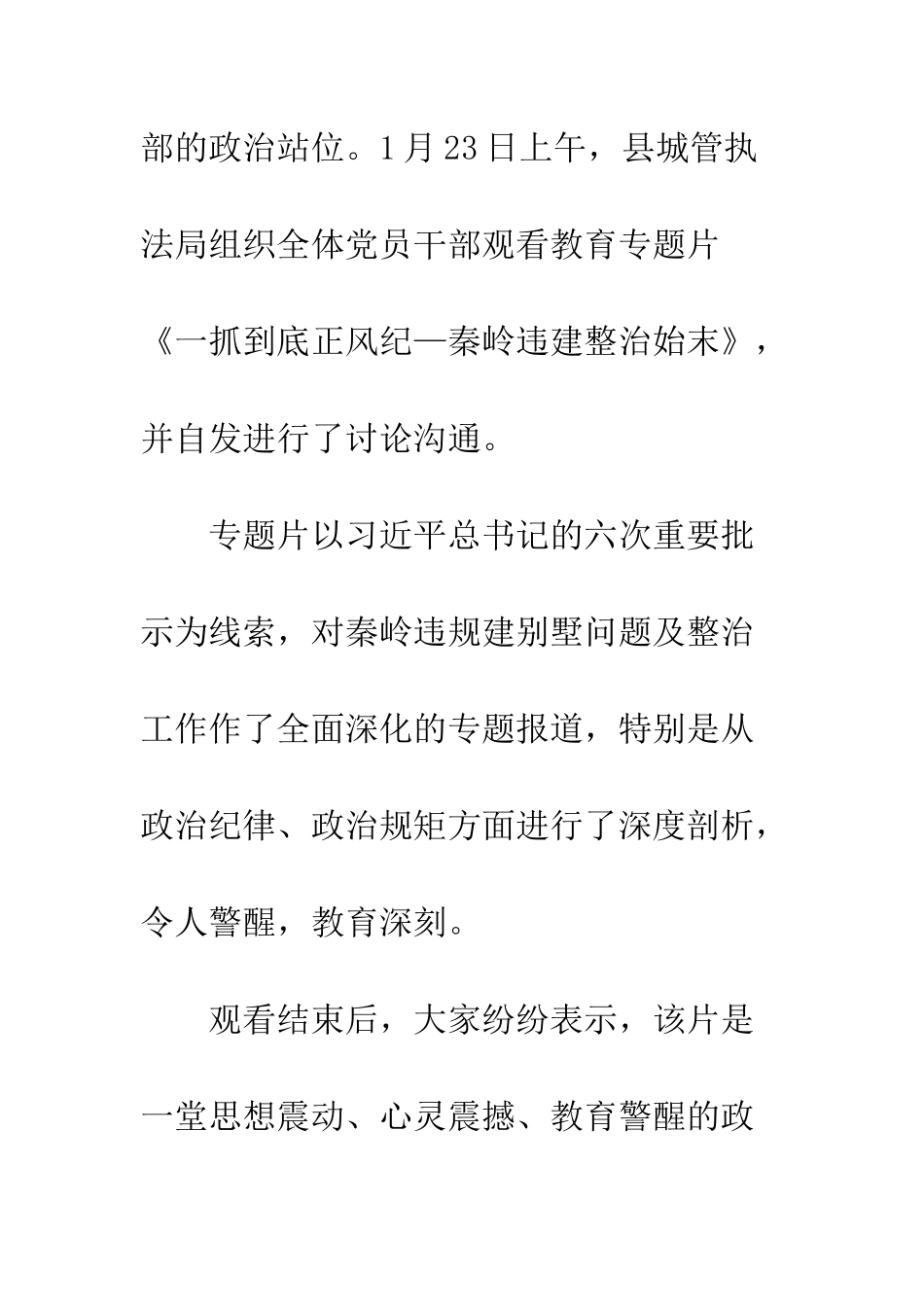 部的政治站位。1月23日上午，县城管执法局组织全体党员干部观看教育专题片《一抓到底正风纪—秦岭违建整治始末》，并自发进行了讨论沟通。

专题片以习近平总书记的六次重要批示为线索，对秦岭违规建别墅问题及整治工作作了全面深化的专题报道，特别是从政治纪律、政治规矩方面进行了深度剖析，令人警醒，教育深刻。

观看结束后，大家纷纷表示，该片是一堂思想震动、心灵震撼、教育警醒的政